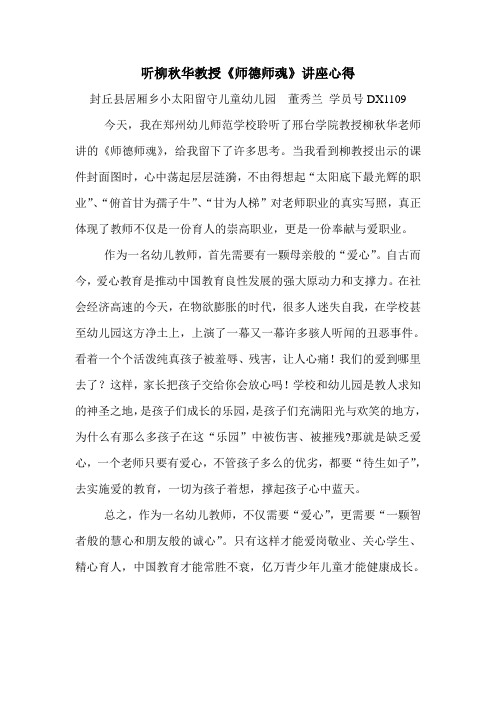 听柳秋华教授《师德师魂》讲座心得

封丘县居厢乡小太阳留守儿童幼儿园　董秀兰　学员号 DX1109

今天，我在郑州幼儿师范学校聆听了邢台学院教授柳秋华老师讲的《师德师魂》，给我留下了许多思考。当我看到柳教授出示的课件封面图时，心中荡起层层涟漪，不由得想起“太阳底下最光辉的职业”、“俯首甘为孺子牛”、“甘为人梯”对老师职业的真实写照，真正体现了教师不仅是一份育人的崇高职业，更是一份奉献与爱职业。

作为一名幼儿教师，首先需要有一颗母亲般的“爱心”。自古而今，爱心教育是推动中国教育良性发展的强大原动力和支撑力。在社会经济高速的今天，在物欲膨胀的时代，很多人迷失自我，在学校甚至幼儿园这方净土上，上演了一幕又一幕许多骇人听闻的丑恶事件。看着一个个活泼纯真孩子被羞辱、残害，让人心痛！我们的爱到哪里去了？这样，家长把孩子交给你会放心吗！学校和幼儿园是教人求知的神圣之地，是孩子们成长的乐园，是孩子们充满阳光与欢笑的地方，为什么有那么多孩子在这“乐园”中被伤害、被摧残?那就是缺乏爱心，一个老师只要有爱心，不管孩子多么的优劣，都要“待生如子”，去实施爱的教育，一切为孩子着想，撑起孩子心中蓝天。

总之，作为一名幼儿教师，不仅需要“爱心”，更需要“一颗智者般的慧心和朋友般的诚心”。只有这样才能爱岗敬业、关心学生、精心育人，中国教育才能常胜不衰，亿万青少年儿童才能健康成长。